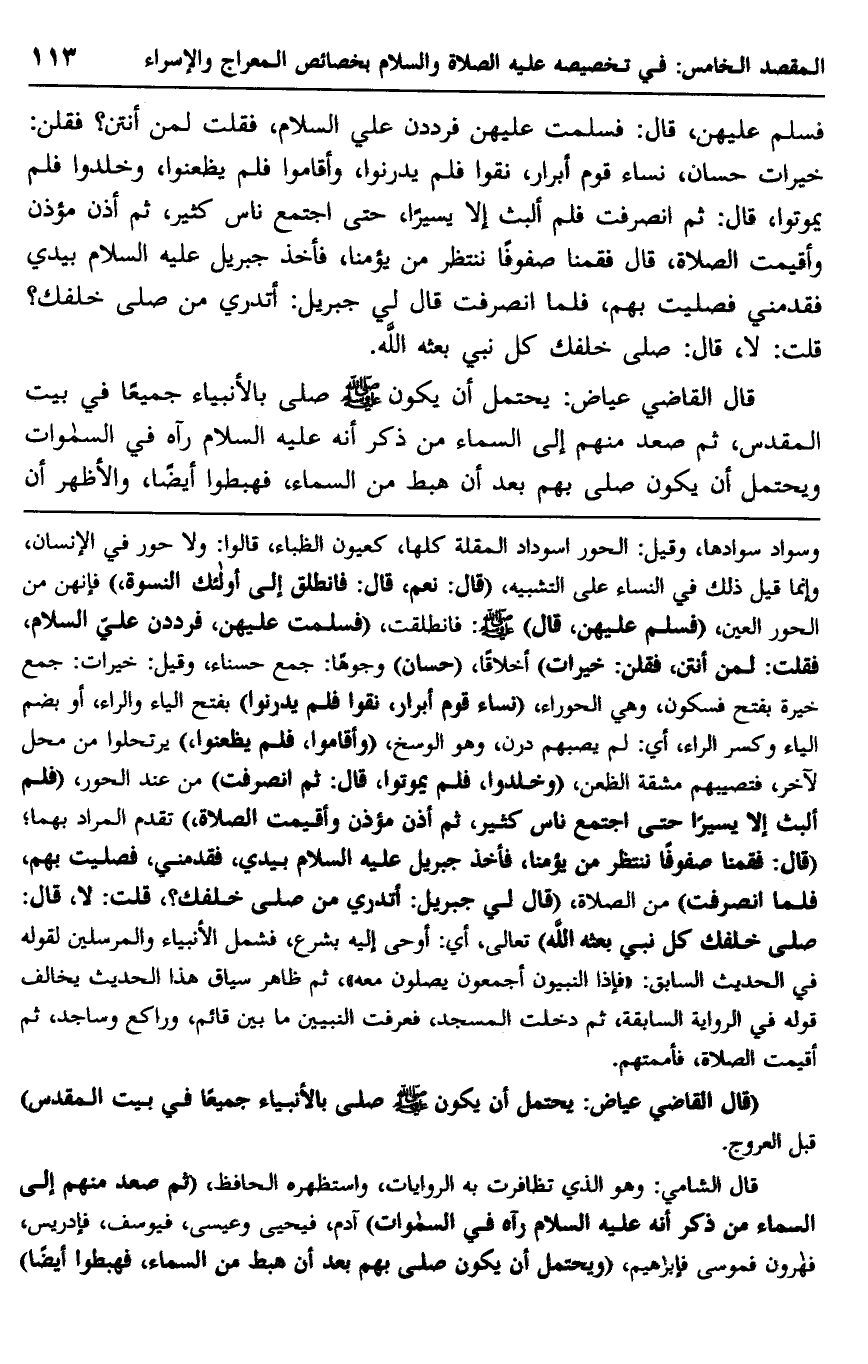 المقصد الخامس: في تخصيصه عليه الصلاة والسلام بخصائص المعراج والإسراء ١١٣

فسلم عليهن، قال: فسلمت عليهن فرددن علي السلام، فقلت لمن أنتن؟ فقلن: خيرات حسان، نساء قوم أبرار، نقوا فلم يدرنوا، وأقاموا فلم يظعنوا، وخلدوا فلم يموتوا، قال: ثم انصرفت فلم ألبث إلا يسيرًا، حتى اجتمع ناس كثير، ثم أذن مؤذن وأقيمت الصلاة، قال فقمنا صفوفًا ننتظر من يؤمنا، فأخذ جبريل عليه السلام بيدي فقدمني فصليت بهم، فلما انصرفت قال لي جبريل: أتدري من صلى خلفك؟ قلت: لا، قال: صلى خلفك كل نبي بعثه الله.

قال القاضي عياض: يحتمل أن يكون ﷺ صلى بالأنبياء جميعًا في بيت المقدس، ثم صعد منهم إلى السماء من ذكر أنه عليه السلام رآه في السمٰوات ويحتمل أن يكون صلى بهم بعد أن هبط من السماء، فهبطوا أيضًا، والأظهر أن

وسواد سوادها، وقيل: الحور اسوداد المقلة كلها، كعيون الظباء، قالوا: ولا حور في الإنسان، وإنما قيل ذلك في النساء على التشبيه، (قال: نعم، قال: فانطلق إلى أولئك النسوة،) فإنهن من الحور العين، (فسلم عليهن، قال) ﷺ: فانطلقت، (فسلمت عليهن، فرددن عليّ السلام، فقلت: لمن أنتن، فقلن: خيرات) أخلاقًا، (حسان) وجوهًا: جمع حسناء، وقيل: خيرات: جمع خيرة بفتح فسكون، وهي الحوراء، (نساء قوم أبرار، نقوا فلم يدرنوا) بفتح الياء والراء، أو بضم الياء وكسر الراء، أي: لم يصبهم درن، وهو الوسخ، (وأقاموا، فلم يظعنوا،) يرتحلوا من محل لآخر، فتصيبهم مشقة الظعن، (وخلدوا، فلم يموتوا، قال: ثم انصرفت) من عند الحور، (فلم ألبث إلا يسيرًا حتى اجتمع ناس كثير، ثم أذن مؤذن وأقيمت الصلاة،) تقدم المراد بهما؛ (قال: فقمنا صفوفًا ننتظر من يؤمنا، فأخذ جبريل عليه السلام بيدي، فقدمني، فصليت بهم، فلما انصرفت) من الصلاة، (قال لي جبريل: أتدري من صلى خلفك؟، قلت: لا، قال: صلى خلفك كل نبي بعثه الله) تعالى، أي: أوحى إليه بشرع، فشمل الأنبياء والمرسلين لقوله في الحديث السابق: «فإذا النبيون أجمعون يصلون معه»، ثم ظاهر سياق هذا الحديث يخالف قوله في الرواية السابقة، ثم دخلت المسجد، فعرفت النبيين ما بين قائم، وراكع وساجد، ثم أقيمت الصلاة، فأممتهم.

(قال القاضي عياض: يحتمل أن يكون ﷺ صلى بالأنبياء جميعًا في بيت المقدس) قبل العروج.

قال الشامي: وهو الذي تظافرت به الروايات، واستظهره الحافظ، (ثم صعد منهم إلى السماء من ذكر أنه عليه السلام رآه في السمٰوات) آدم، فيحيى وعيسى، فيوسف، فإدريس، فهٰرون فموسى فإبراهيم، (ويحتمل أن يكون صلى بهم بعد أن هبط من السماء، فهبطوا أيضًا)